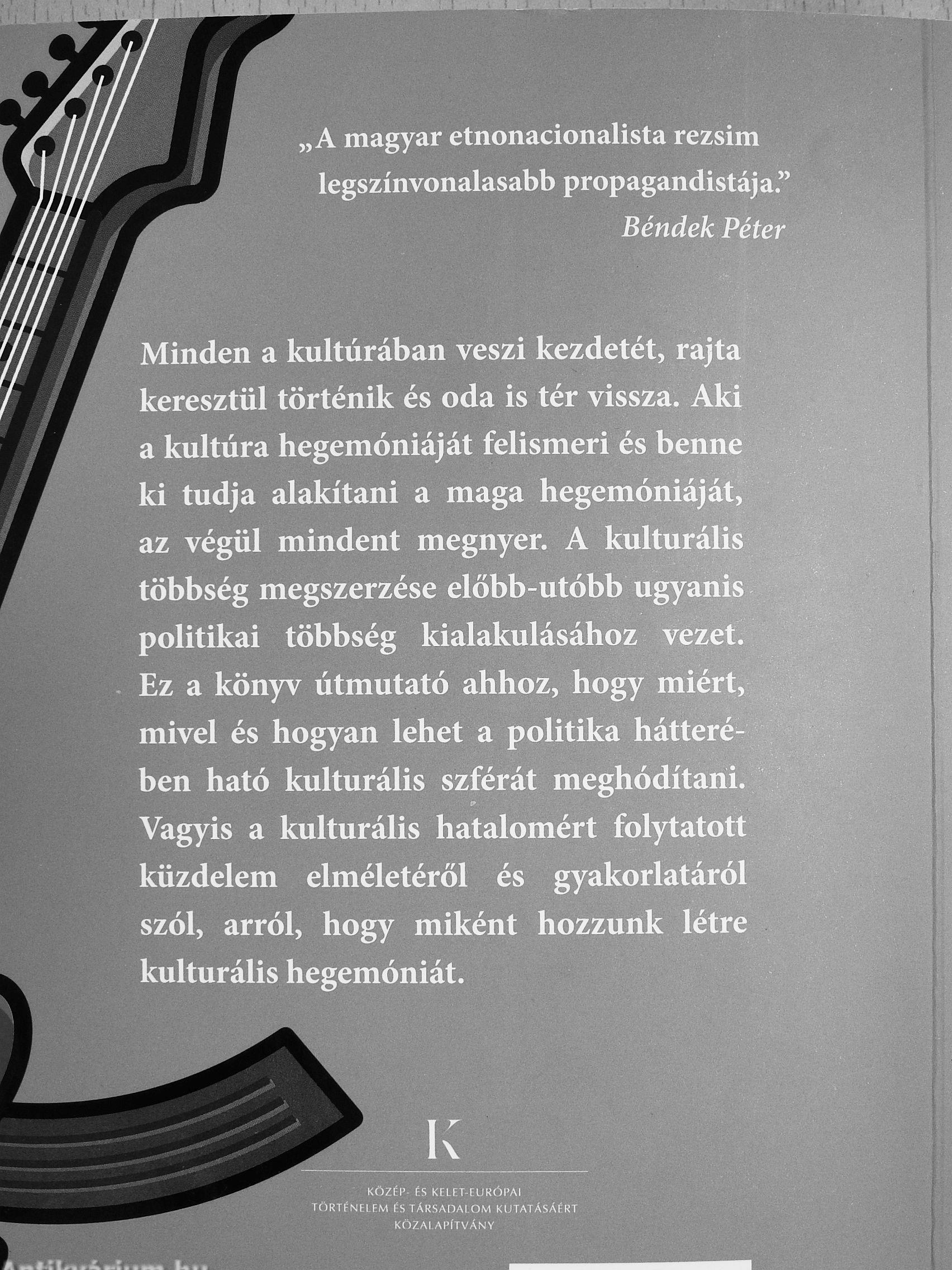 „A magyar etnonacionalista rezsim legszínvonalasabb propagandistája.”
Béndek Péter

Minden a kultúrában veszi kezdetét, rajta keresztül történik és oda is tér vissza. Aki a kultúra hegemóniáját felismeri és benne ki tudja alakítani a maga hegemóniáját, az végül mindent megnyer. A kulturális többség megszerzése előbb-utóbb ugyanis politikai többség kialakulásához vezet. Ez a könyv útmutató ahhoz, hogy miért, mivel és hogyan lehet a politika hátterében ható kulturális szférát meghódítani. Vagyis a kulturális hatalomért folytatott küzdelem elméletéről és gyakorlatáról szól, arról, hogy miként hozzunk létre kulturális hegemóniát.

K

KÖZÉP- ÉS KELET-EURÓPAI TÖRTÉNELEM ÉS TÁRSADALOM KUTATÁSÁÉRT KÖZALAPÍTVÁNY

Antikvárium.hu